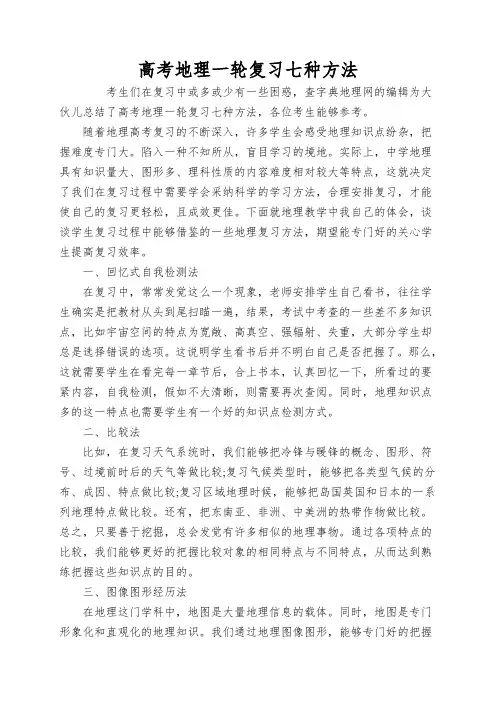 高考地理一轮复习七种方法

考生们在复习中或多或少有一些困惑，查字典地理网的编辑为大伙儿总结了高考地理一轮复习七种方法，各位考生能够参考。

随着地理高考复习的不断深入，许多学生会感受地理知识点纷杂，把握难度专门大。陷入一种不知所从，盲目学习的境地。实际上，中学地理具有知识量大、图形多、理科性质的内容难度相对较大等特点，这就决定了我们在复习过程中需要学会采纳科学的学习方法，合理安排复习，才能使自己的复习更轻松，且成效更佳。下面就地理教学中我自己的体会，谈谈学生复习过程中能够借鉴的一些地理复习方法，期望能专门好的关心学生提高复习效率。

一、回忆式自我检测法

在复习中，常常发觉这么一个现象，老师安排学生自己看书，往往学生确实是把教材从头到尾扫瞄一遍，结果，考试中考查的一些差不多知识点，比如宇宙空间的特点为宽敞、高真空、强辐射、失重，大部分学生却总是选择错误的选项。这说明学生看书后并不明白自己是否把握了。那么，这就需要学生在看完每一章节后，合上书本，认真回忆一下，所看过的要紧内容，自我检测，假如不大清晰，则需要再次查阅。同时，地理知识点多的这一特点也需要学生有一个好的知识点检测方式。

二、比较法

比如，在复习天气系统时，我们能够把冷锋与暖锋的概念、图形、符号、过境前时后的天气等做比较;复习气候类型时，能够把各类型气候的分布、成因、特点做比较;复习区域地理时候，能够把岛国英国和日本的一系列地理特点做比较。还有，把东南亚、非洲、中美洲的热带作物做比较。总之，只要善于挖掘，总会发觉有许多相似的地理事物。通过各项特点的比较，我们能够更好的把握比较对象的相同特点与不同特点，从而达到熟练把握这些知识点的目的。

三、图像图形经历法

在地理这门学科中，地图是大量地理信息的载体。同时，地图是专门形象化和直观化的地理知识。我们通过地理图像图形，能够专门好的把握